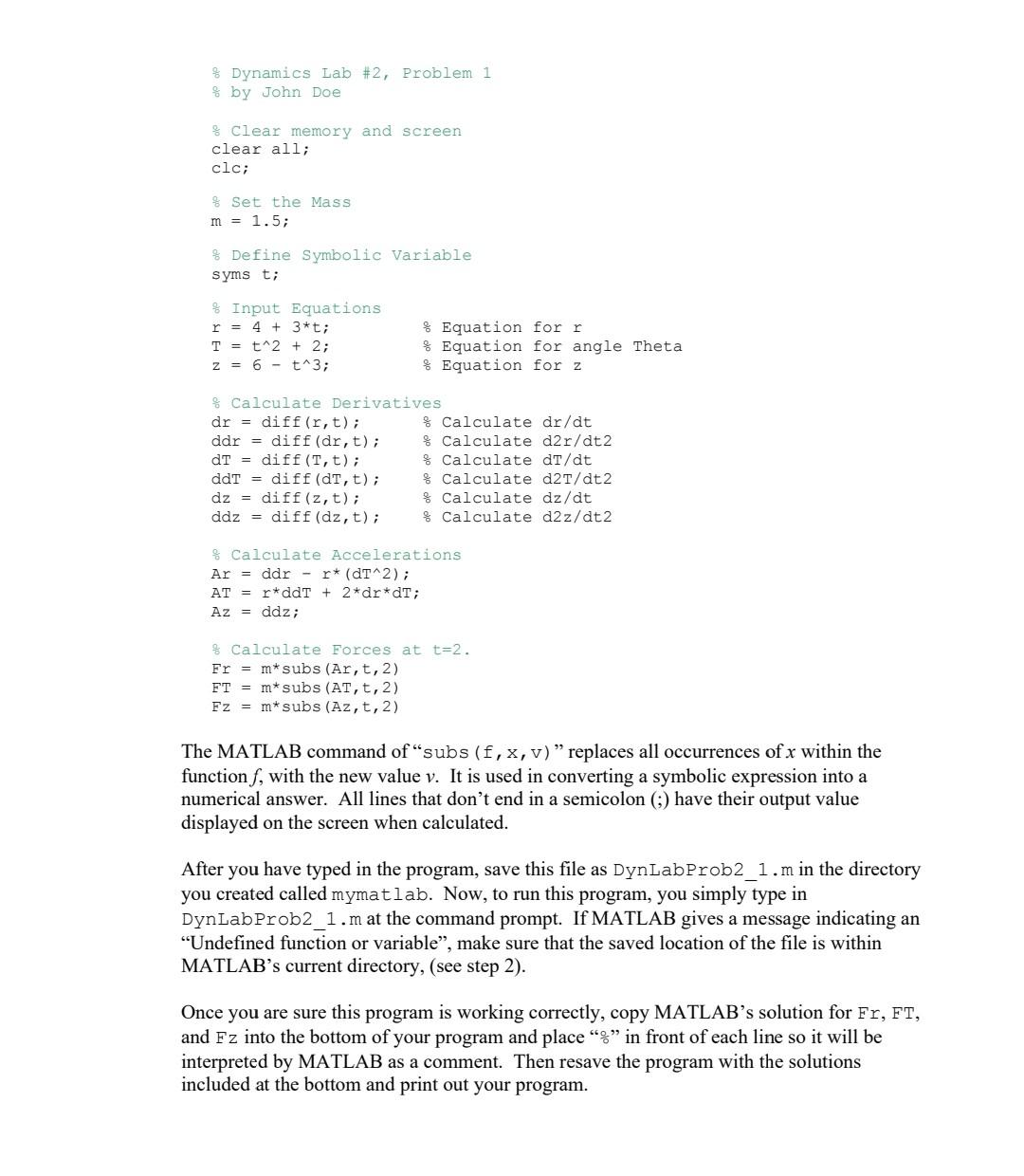 % Dynamics Lab #2, Problem 1
% by John Doe

% Clear memory and screen
clear all;
clc;

% Set the Mass
m = 1.5;

% Define Symbolic Variable
syms t;

% Input Equations
r = 4 + 3*t; % Equation for r
T = t^2 + 2; % Equation for angle Theta
z = 6 - t^3; % Equation for z

% Calculate Derivatives
dr = diff(r,t); % Calculate dr/dt
ddr = diff(dr,t); % Calculate d2r/dt2
dT = diff(T,t); % Calculate dT/dt
ddT = diff(dT,t); % Calculate d2T/dt2
dz = diff(z,t); % Calculate dz/dt
ddz = diff(dz,t); % Calculate d2z/dt2

% Calculate Accelerations
Ar = ddr - r*(dT^2);
AT = r*ddT + 2*dr*dT;
Az = ddz;

% Calculate Forces at t=2.
Fr = m*subs(Ar,t,2)
FT = m*subs(AT,t,2)
Fz = m*subs(Az,t,2)

The MATLAB command of "subs(f,x,v)" replaces all occurrences of x within the function f, with the new value v. It is used in converting a symbolic expression into a numerical answer. All lines that don't end in a semicolon (;) have their output value displayed on the screen when calculated.

After you have typed in the program, save this file as DynLabProb2_1.m in the directory you created called mymatlab. Now, to run this program, you simply type in DynLabProb2_1.m at the command prompt. If MATLAB gives a message indicating an "Undefined function or variable", make sure that the saved location of the file is within MATLAB's current directory, (see step 2).

Once you are sure this program is working correctly, copy MATLAB's solution for Fr, FT, and Fz into the bottom of your program and place "%" in front of each line so it will be interpreted by MATLAB as a comment. Then resave the program with the solutions included at the bottom and print out your program.